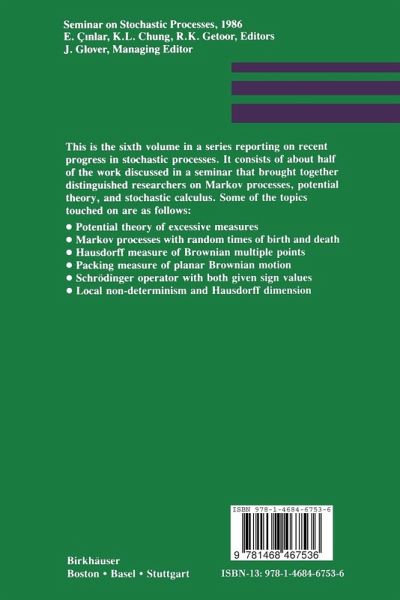 Seminar on Stochastic Processes, 1986
E. Çınlar, K.L. Chung, R.K. Getoor, Editors
J. Glover, Managing Editor

This is the sixth volume in a series reporting on recent progress in stochastic processes. It consists of about half of the work discussed in a seminar that brought together distinguished researchers on Markov processes, potential theory, and stochastic calculus. Some of the topics touched on are as follows:

● Potential theory of excessive measures
● Markov processes with random times of birth and death
● Hausdorff measure of Brownian multiple points
● Packing measure of planar Brownian motion
● Schrödinger operator with both given sign values
● Local non-determinism and Hausdorff dimension

ISBN 978-1-4684-6753-6

9 781468 467536

Birkhäuser
Boston • Basel • Stuttgart

ISBN-13: 978-1-4684-6753-6